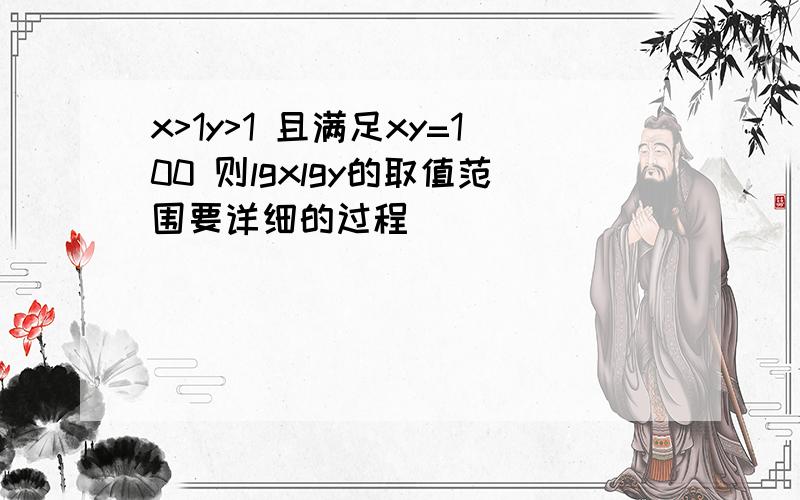 x>1y>1 且满足xy=100 则lgxlgy的取值范围要详细的过程